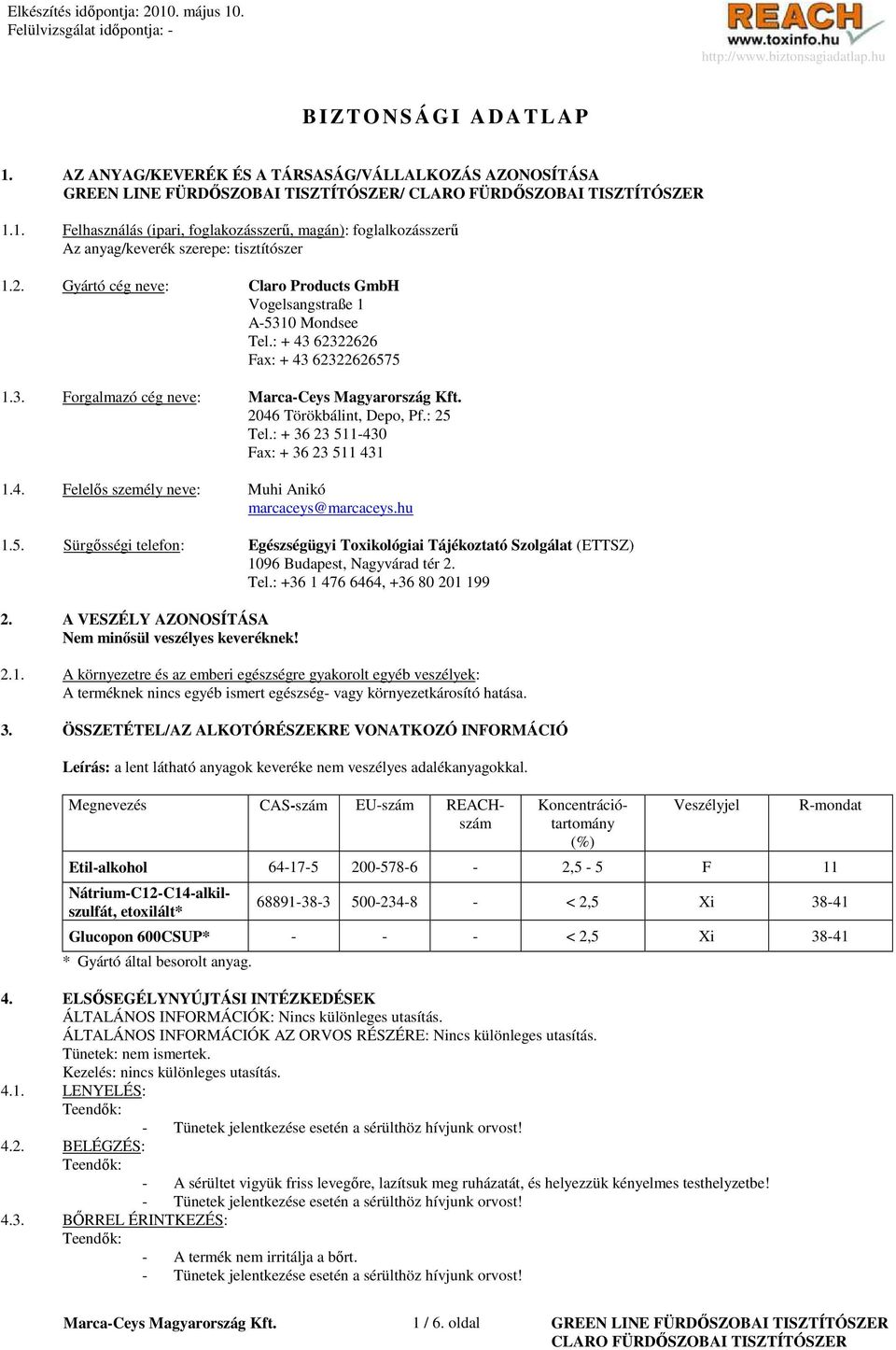 Elkészítés időpontja: 2010. május 10.
Felülvizsgálat időpontja: -

REACH
www.toxinfo.hu
http://www.biztonsagiadatlap.hu

BIZTONSÁGI ADATLAP

1. AZ ANYAG/KEVERÉK ÉS A TÁRSASÁG/VÁLLALKOZÁS AZONOSÍTÁSA
GREEN LINE FÜRDŐSZOBAI TISZTÍTÓSZER/ CLARO FÜRDŐSZOBAI TISZTÍTÓSZER

1.1. Felhasználás (ipari, foglakozásszerű, magán): foglalkozásszerű
Az anyag/keverék szerepe: tisztítószer

1.2. Gyártó cég neve: Claro Products GmbH
Vogelsangstraße 1
A-5310 Mondsee
Tel.: + 43 62322626
Fax: + 43 62322626575

1.3. Forgalmazó cég neve: Marca-Ceys Magyarország Kft.
2046 Törökbálint, Depo, Pf.: 25
Tel.: + 36 23 511-430
Fax: + 36 23 511 431

1.4. Felelős személy neve: Muhi Anikó
marcaceys@marcaceys.hu

1.5. Sürgősségi telefon: Egészségügyi Toxikológiai Tájékoztató Szolgálat (ETTSZ)
1096 Budapest, Nagyvárad tér 2.
Tel.: +36 1 476 6464, +36 80 201 199

2. A VESZÉLY AZONOSÍTÁSA
Nem minősül veszélyes keveréknek!

2.1. A környezetre és az emberi egészségre gyakorolt egyéb veszélyek:
A terméknek nincs egyéb ismert egészség- vagy környezetkárosító hatása.

3. ÖSSZETÉTEL/AZ ALKOTÓRÉSZEKRE VONATKOZÓ INFORMÁCIÓ

Leírás: a lent látható anyagok keveréke nem veszélyes adalékanyagokkal.

| Megnevezés | CAS-szám | EU-szám | REACH-szám | Koncentráció-tartomány (%) | Veszélyjel | R-mondat |
|---|---|---|---|---|---|---|
| Etil-alkohol | 64-17-5 | 200-578-6 | - | 2,5 - 5 | F | 11 |
| Nátrium-C12-C14-alkil-szulfát, etoxilált* | 68891-38-3 | 500-234-8 | - | < 2,5 | Xi | 38-41 |
| Glucopon 600CSUP* | - | - | - | < 2,5 | Xi | 38-41 |

* Gyártó által besorolt anyag.

4. ELSŐSEGÉLYNYÚJTÁSI INTÉZKEDÉSEK
ÁLTALÁNOS INFORMÁCIÓK: Nincs különleges utasítás.
ÁLTALÁNOS INFORMÁCIÓK AZ ORVOS RÉSZÉRE: Nincs különleges utasítás.
Tünetek: nem ismertek.
Kezelés: nincs különleges utasítás.
4.1. LENYELÉS:
Teendők:
- Tünetek jelentkezése esetén a sérülthöz hívjunk orvost!
4.2. BELÉGZÉS:
Teendők:
- A sérültet vigyük friss levegőre, lazítsuk meg ruházatát, és helyezzük kényelmes testhelyzetbe!
- Tünetek jelentkezése esetén a sérülthöz hívjunk orvost!
4.3. BŐRREL ÉRINTKEZÉS:
Teendők:
- A termék nem irritálja a bőrt.
- Tünetek jelentkezése esetén a sérülthöz hívjunk orvost!

Marca-Ceys Magyarország Kft. 1 / 6. oldal GREEN LINE FÜRDŐSZOBAI TISZTÍTÓSZER
CLARO FÜRDŐSZOBAI TISZTÍTÓSZER